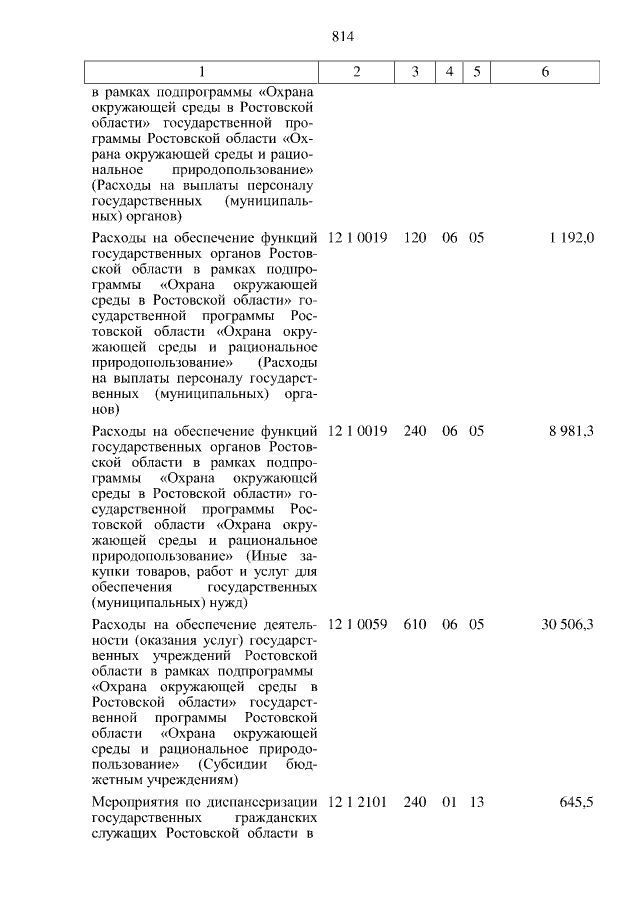 814

| 1 | 2 | 3 | 4 | 5 | 6 |
|---|---|---|---|---|---|
| в рамках подпрограммы «Охрана окружающей среды в Ростовской области» государственной программы Ростовской области «Охрана окружающей среды и рациональное природопользование» (Расходы на выплаты персоналу государственных (муниципальных) органов) | | | | | |
| Расходы на обеспечение функций государственных органов Ростовской области в рамках подпрограммы «Охрана окружающей среды в Ростовской области» государственной программы Ростовской области «Охрана окружающей среды и рациональное природопользование» (Расходы на выплаты персоналу государственных (муниципальных) органов) | 12 1 0019 | 120 | 06 | 05 | 1 192,0 |
| Расходы на обеспечение функций государственных органов Ростовской области в рамках подпрограммы «Охрана окружающей среды в Ростовской области» государственной программы Ростовской области «Охрана окружающей среды и рациональное природопользование» (Иные закупки товаров, работ и услуг для обеспечения государственных (муниципальных) нужд) | 12 1 0019 | 240 | 06 | 05 | 8 981,3 |
| Расходы на обеспечение деятельности (оказания услуг) государственных учреждений Ростовской области в рамках подпрограммы «Охрана окружающей среды в Ростовской области» государственной программы Ростовской области «Охрана окружающей среды и рациональное природопользование» (Субсидии бюджетным учреждениям) | 12 1 0059 | 610 | 06 | 05 | 30 506,3 |
| Мероприятия по диспансеризации государственных гражданских служащих Ростовской области в | 12 1 2101 | 240 | 01 | 13 | 645,5 |